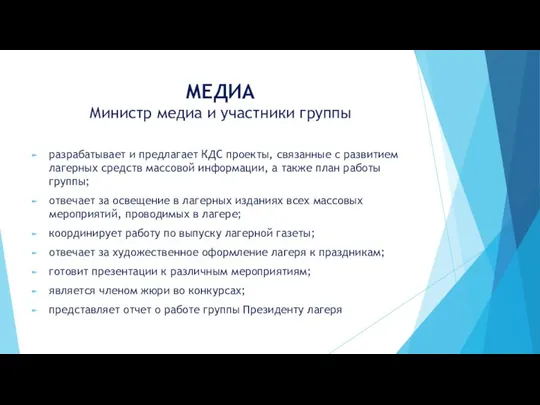 МЕДИА
Министр медиа и участники группы

разрабатывает и предлагает КДС проекты, связанные с развитием лагерных средств массовой информации, а также план работы группы;

отвечает за освещение в лагерных изданиях всех массовых мероприятий, проводимых в лагере;

координирует работу по выпуску лагерной газеты;

отвечает за художественное оформление лагеря к праздникам;

готовит презентации к различным мероприятиям;

является членом жюри во конкурсах;

представляет отчет о работе группы Президенту лагеря